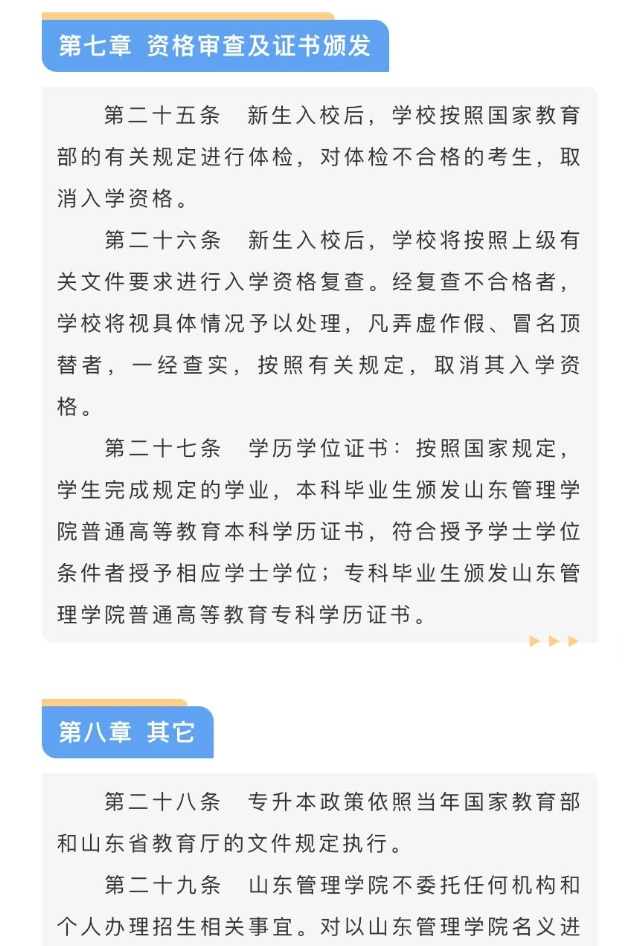 第七章 资格审查及证书颁发

第二十五条 新生入校后，学校按照国家教育部的有关规定进行体检，对体检不合格的考生，取消入学资格。

第二十六条 新生入校后，学校将按照上级有关文件要求进行入学资格复查。经复查不合格者，学校将视具体情况予以处理，凡弄虚作假、冒名顶替者，一经查实，按照有关规定，取消其入学资格。

第二十七条 学历学位证书：按照国家规定，学生完成规定的学业，本科毕业生颁发山东管理学院普通高等教育本科学历证书，符合授予学士学位条件者授予相应学士学位；专科毕业生颁发山东管理学院普通高等教育专科学历证书。

第八章 其它

第二十八条 专升本政策依照当年国家教育部和山东省教育厅的文件规定执行。

第二十九条 山东管理学院不委托任何机构和个人办理招生相关事宜。对以山东管理学院名义进